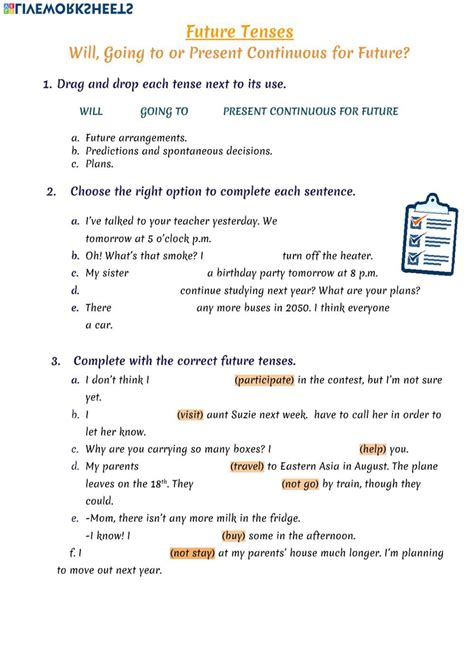 LIVEWORKSHEETS

Future Tenses

Will, Going to or Present Continuous for Future?

1. Drag and drop each tense next to its use.

WILL GOING TO PRESENT CONTINUOUS FOR FUTURE

a. Future arrangements.
b. Predictions and spontaneous decisions.
c. Plans.

2. Choose the right option to complete each sentence.

a. I've talked to your teacher yesterday. We tomorrow at 5 o'clock p.m.
b. Oh! What's that smoke? I turn off the heater.
c. My sister a birthday party tomorrow at 8 p.m.
d. continue studying next year? What are your plans?
e. There any more buses in 2050. I think everyone a car.

3. Complete with the correct future tenses.

a. I don't think I (participate) in the contest, but I'm not sure yet.
b. I (visit) aunt Suzie next week. have to call her in order to let her know.
c. Why are you carrying so many boxes? I (help) you.
d. My parents (travel) to Eastern Asia in August. The plane leaves on the $18^{th}$. They (not go) by train, though they could.
e. -Mom, there isn't any more milk in the fridge.
-I know! I (buy) some in the afternoon.
f. I (not stay) at my parents' house much longer. I'm planning to move out next year.